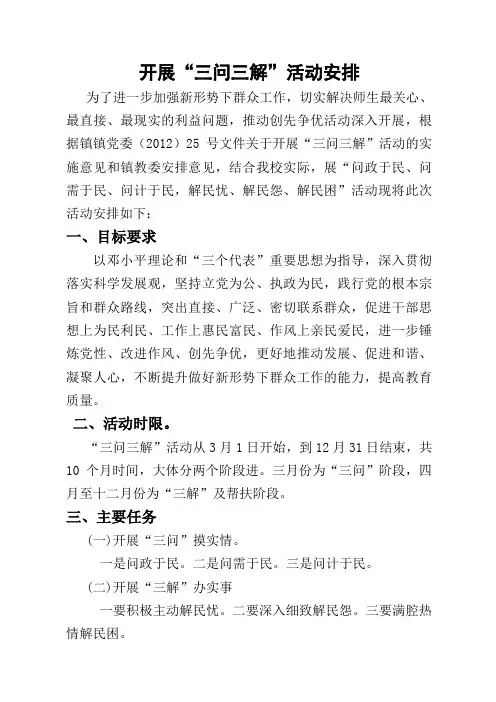 开展“三问三解”活动安排

为了进一步加强新形势下群众工作，切实解决师生最关心、最直接、最现实的利益问题，推动创先争优活动深入开展，根据镇镇党委（2012）25 号文件关于开展“三问三解”活动的实施意见和镇教委安排意见，结合我校实际，展“问政于民、问需于民、问计于民，解民忧、解民怨、解民困”活动现将此次活动安排如下：

一、目标要求

以邓小平理论和“三个代表”重要思想为指导，深入贯彻落实科学发展观，坚持立党为公、执政为民，践行党的根本宗旨和群众路线，突出直接、广泛、密切联系群众，促进干部思想上为民利民、工作上惠民富民、作风上亲民爱民，进一步锤炼党性、改进作风、创先争优，更好地推动发展、促进和谐、凝聚人心，不断提升做好新形势下群众工作的能力，提高教育质量。

二、活动时限。

“三问三解”活动从 3 月 1 日开始，到 12 月 31 日结束，共 10 个月时间，大体分两个阶段进。三月份为“三问”阶段，四月至十二月份为“三解”及帮扶阶段。

三、主要任务

(一)开展“三问”摸实情。

一是问政于民。二是问需于民。三是问计于民。

(二)开展“三解”办实事

一要积极主动解民忧。二要深入细致解民怨。三要满腔热情解民困。